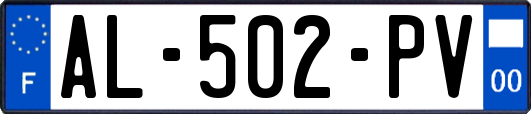 F
AL-502-PV
00